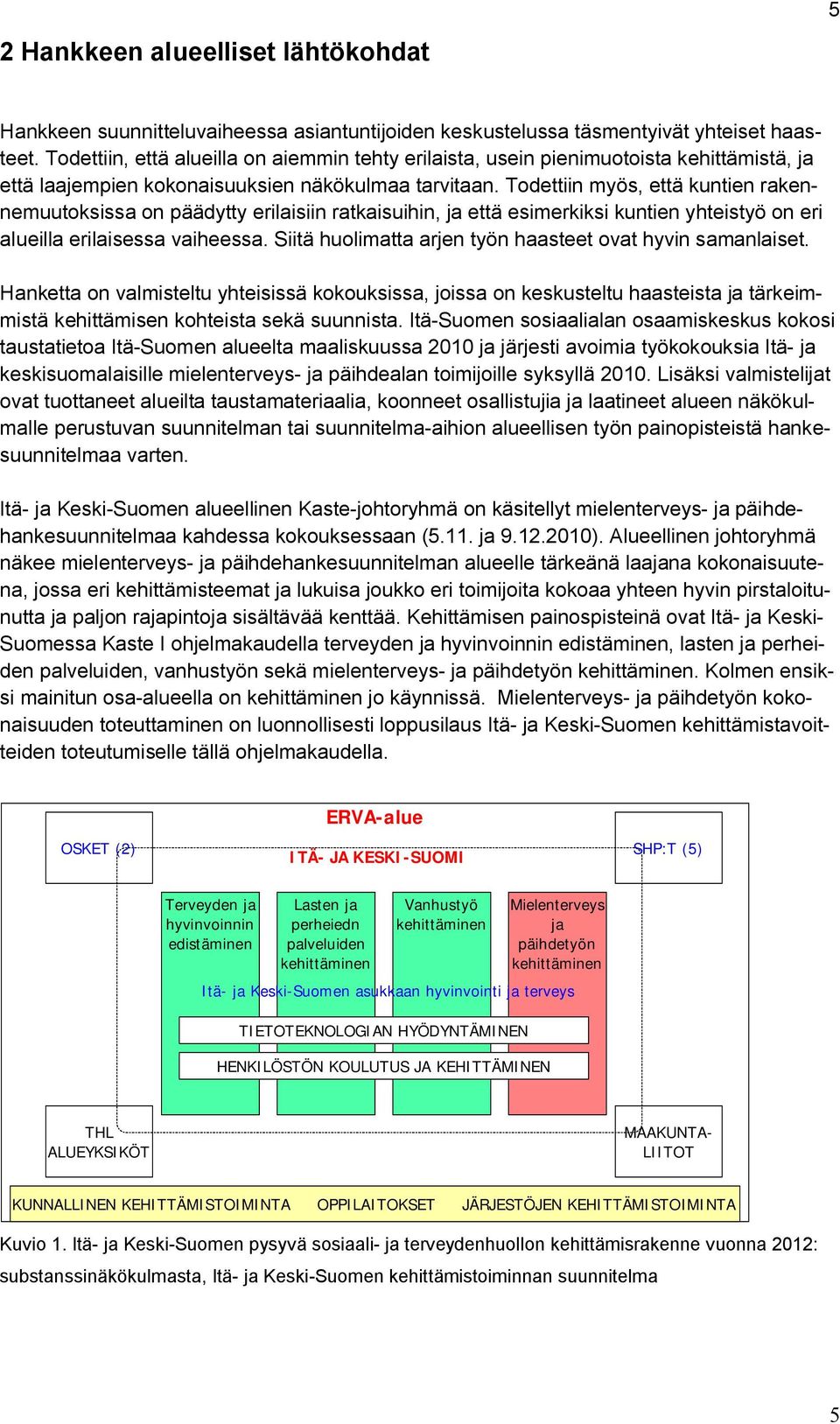 5

2 Hankkeen alueelliset lähtökohdat

Hankkeen suunnitteluvaiheessa asiantuntijoiden keskustelussa täsmentyivät yhteiset haasteet. Todettiin, että alueilla on aiemmin tehty erilaista, usein pienimuotoista kehittämistä, ja että laajempien kokonaisuuksien näkökulmaa tarvitaan. Todettiin myös, että kuntien rakennemuutoksissa on päädytty erilaisiin ratkaisuihin, ja että esimerkiksi kuntien yhteistyö on eri alueilla erilaisessa vaiheessa. Siitä huolimatta arjen työn haasteet ovat hyvin samanlaiset.

Hanketta on valmisteltu yhteisissä kokouksissa, joissa on keskusteltu haasteista ja tärkeimmistä kehittämisen kohteista sekä suunnista. Itä-Suomen sosiaalialan osaamiskeskus kokosi taustatietoa Itä-Suomen alueelta maaliskuussa 2010 ja järjesti avoimia työkokouksia Itä- ja keskisuomalaisille mielenterveys- ja päihdealan toimijoille syksyllä 2010. Lisäksi valmistelijat ovat tuottaneet alueilta taustamateriaalia, koonneet osallistujia ja laatineet alueen näkökulmalle perustuvan suunnitelman tai suunnitelma-aihion alueellisen työn painopisteistä hankesuunnitelmaa varten.

Itä- ja Keski-Suomen alueellinen Kaste-johtoryhmä on käsitellyt mielenterveys- ja päihdehankesuunnitelmaa kahdessa kokouksessaan (5.11. ja 9.12.2010). Alueellinen johtoryhmä näkee mielenterveys- ja päihdehankesuunnitelman alueelle tärkeänä laajana kokonaisuutena, jossa eri kehittämisteemat ja lukuisa joukko eri toimijoita kokoaa yhteen hyvin pirstaloitunutta ja paljon rajapintoja sisältävää kenttää. Kehittämisen painospisteinä ovat Itä- ja Keski-Suomessa Kaste I ohjelmakaudella terveyden ja hyvinvoinnin edistäminen, lasten ja perheiden palveluiden, vanhustyön sekä mielenterveys- ja päihdetyön kehittäminen. Kolmen ensiksi mainitun osa-alueella on kehittäminen jo käynnissä. Mielenterveys- ja päihdetyön kokonaisuuden toteuttaminen on luonnollisesti loppusilaus Itä- ja Keski-Suomen kehittämistavoitteiden toteutumiselle tällä ohjelmakaudella.

ERVA-alue
OSKET (2)
ITÄ- JA KESKI-SUOMI
SHP:T (5)
Terveyden ja hyvinvoinnin edistäminen
Lasten ja perheiedn palveluiden kehittäminen
Vanhustyö kehittäminen
Mielenterveys ja päihdetyön kehittäminen
Itä- ja Keski-Suomen asukkaan hyvinvointi ja terveys
TIETOTEKNOLOGIAN HYÖDYNTÄMINEN
HENKILÖSTÖN KOULUTUS JA KEHITTÄMINEN
THL ALUEYKSIKÖT
MAAKUNTA-LIITOT
KUNNALLINEN KEHITTÄMISTOIMINTA OPPILAITOKSET JÄRJESTÖJEN KEHITTÄMISTOIMINTA

Kuvio 1. Itä- ja Keski-Suomen pysyvä sosiaali- ja terveydenhuollon kehittämisrakenne vuonna 2012: substanssinäkökulmasta, Itä- ja Keski-Suomen kehittämistoiminnan suunnitelma

5